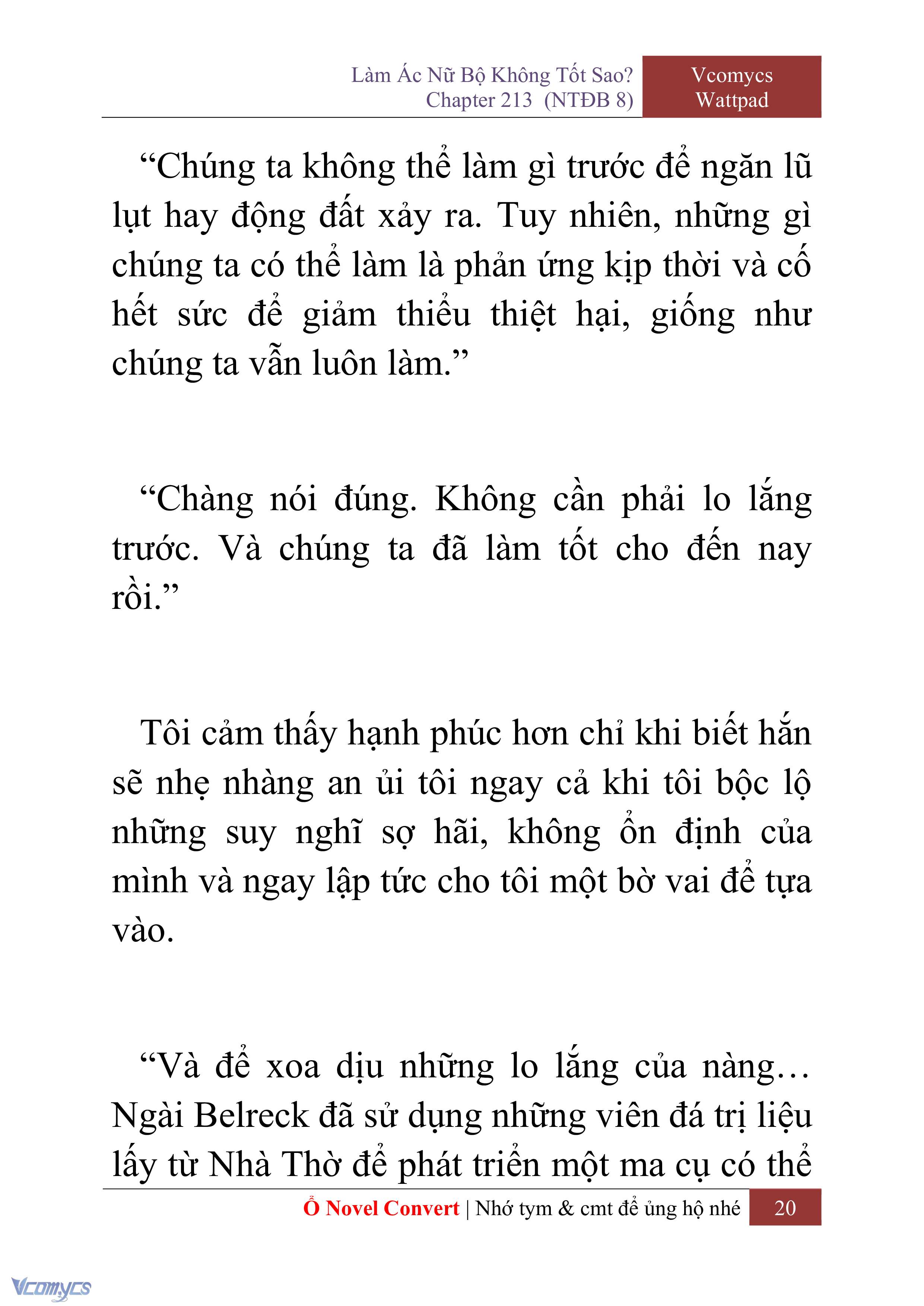 Làm Ác Nữ Bộ Không Tốt Sao?
Chapter 213 (NTĐB 8)

Vcomycs
Wattpad

“Chúng ta không thể làm gì trước để ngăn lũ lụt hay động đất xảy ra. Tuy nhiên, những gì chúng ta có thể làm là phản ứng kịp thời và cố hết sức để giảm thiểu thiệt hại, giống như chúng ta vẫn luôn làm.”

“Chàng nói đúng. Không cần phải lo lắng trước. Và chúng ta đã làm tốt cho đến nay rồi.”

Tôi cảm thấy hạnh phúc hơn chỉ khi biết hắn sẽ nhẹ nhàng an ủi tôi ngay cả khi tôi bộc lộ những suy nghĩ sợ hãi, không ổn định của mình và ngay lập tức cho tôi một bờ vai để tựa vào.

“Và để xoa dịu những lo lắng của nàng… Ngài Belreck đã sử dụng những viên đá trị liệu lấy từ Nhà Thờ để phát triển một ma cụ có thể

Ổ Novel Convert | Nhớ tym & cmt để ủng hộ nhé 20

Vcomycs